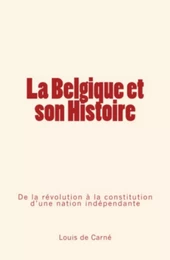 La Belgique et son Histoire

De la révolution à la constitution d'une nation indépendante

Louis de Carné